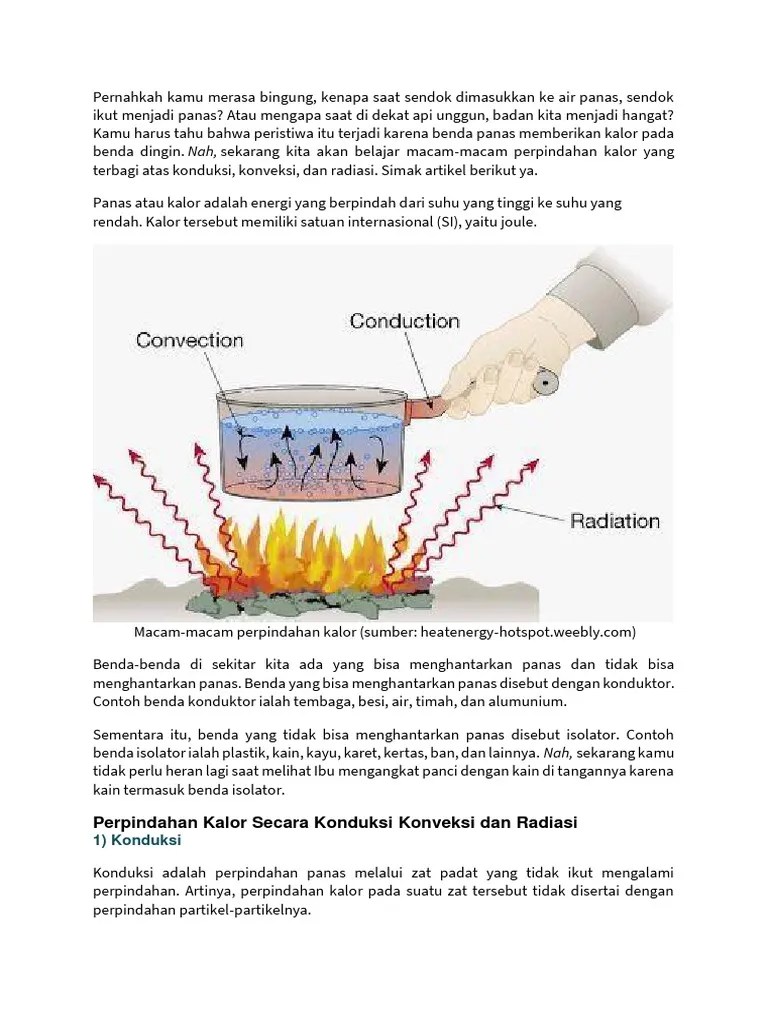 Pernahkah kamu merasa bingung, kenapa saat sendok dimasukkan ke air panas, sendok ikut menjadi panas? Atau mengapa saat di dekat api unggun, badan kita menjadi hangat? Kamu harus tahu bahwa peristiwa itu terjadi karena benda panas memberikan kalor pada benda dingin. Nah, sekarang kita akan belajar macam-macam perpindahan kalor yang terbagi atas konduksi, konveksi, dan radiasi. Simak artikel berikut ya.

Panas atau kalor adalah energi yang berpindah dari suhu yang tinggi ke suhu yang rendah. Kalor tersebut memiliki satuan internasional (SI), yaitu joule.

Convection

Conduction

Radiation

Macam-macam perpindahan kalor (sumber: heatenergy-hotspot.weebly.com)

Benda-benda di sekitar kita ada yang bisa menghantarkan panas dan tidak bisa menghantarkan panas. Benda yang bisa menghantarkan panas disebut dengan konduktor. Contoh benda konduktor ialah tembaga, besi, air, timah, dan alumunium.

Sementara itu, benda yang tidak bisa menghantarkan panas disebut isolator. Contoh benda isolator ialah plastik, kain, kayu, karet, kertas, ban, dan lainnya. Nah, sekarang kamu tidak perlu heran lagi saat melihat Ibu mengangkat panci dengan kain di tangannya karena kain termasuk benda isolator.

Perpindahan Kalor Secara Konduksi Konveksi dan Radiasi
1) Konduksi

Konduksi adalah perpindahan panas melalui zat padat yang tidak ikut mengalami perpindahan. Artinya, perpindahan kalor pada suatu zat tersebut tidak disertai dengan perpindahan partikel-partikelnya.